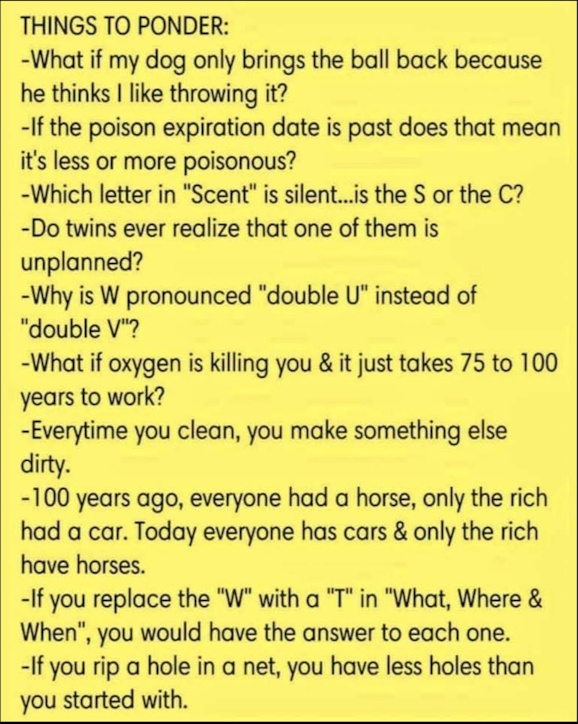 THINGS TO PONDER:
-What if my dog only brings the ball back because he thinks I like throwing it?
-If the poison expiration date is past does that mean it's less or more poisonous?
-Which letter in "Scent" is silent...is the S or the C?
-Do twins ever realize that one of them is unplanned?
-Why is W pronounced "double U" instead of "double V"?
-What if oxygen is killing you & it just takes 75 to 100 years to work?
-Everytime you clean, you make something else dirty.
-100 years ago, everyone had a horse, only the rich had a car. Today everyone has cars & only the rich have horses.
-If you replace the "W" with a "T" in "What, Where & When", you would have the answer to each one.
-If you rip a hole in a net, you have less holes than you started with.